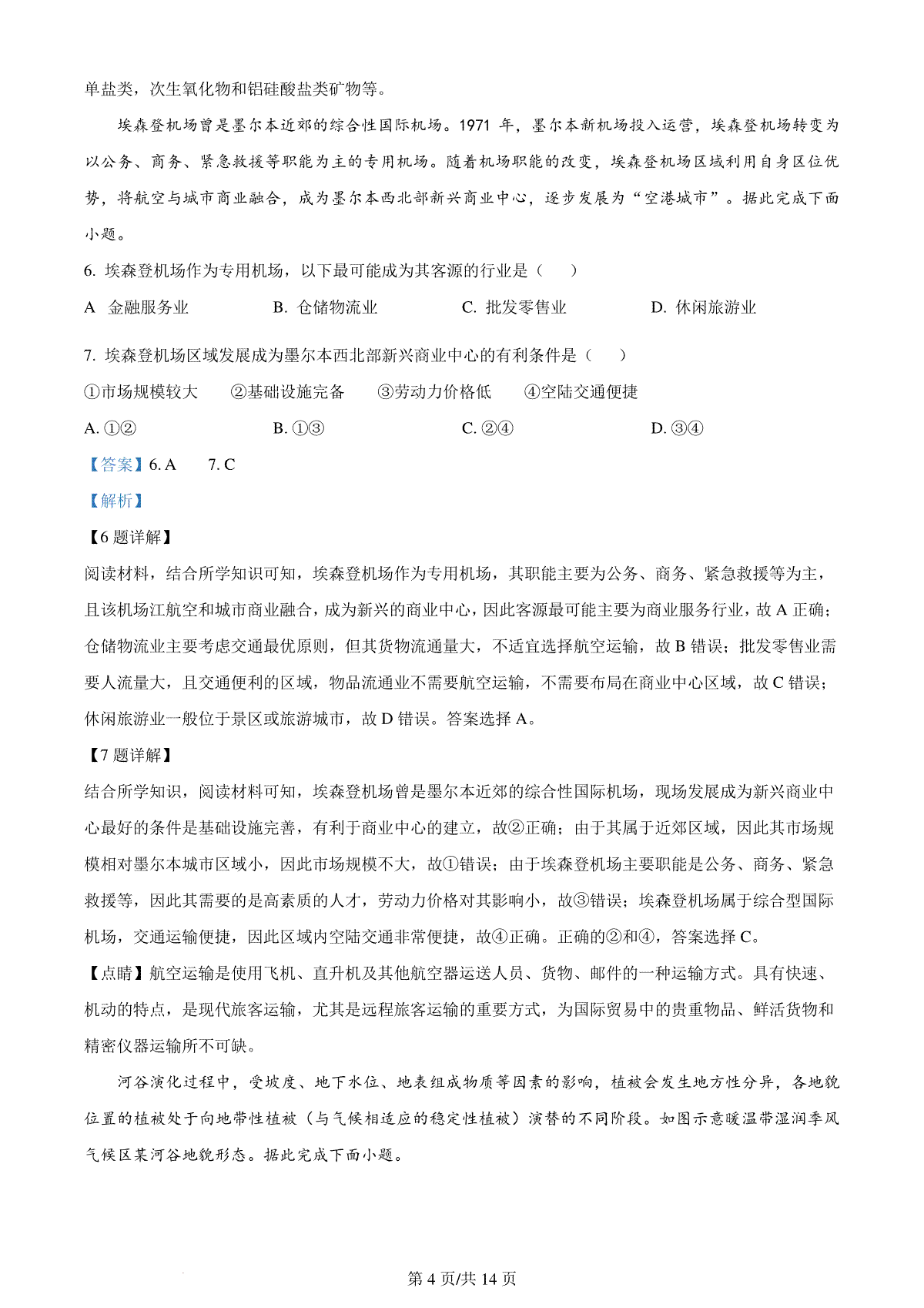 单盐类，次生氧化物和铝硅酸盐类矿物等。

埃森登机场曾是墨尔本近郊的综合性国际机场。1971 年，墨尔本新机场投入运营，埃森登机场转变为以公务、商务、紧急救援等职能为主的专用机场。随着机场职能的改变，埃森登机场区域利用自身区位优势，将航空与城市商业融合，成为墨尔本西北部新兴商业中心，逐步发展为“空港城市”。据此完成下面小题。

6. 埃森登机场作为专用机场，以下最可能成为其客源的行业是（　　）

A　金融服务业　　B. 仓储物流业　　C. 批发零售业　　D. 休闲旅游业

7. 埃森登机场区域发展成为墨尔本西北部新兴商业中心的有利条件是（　　）

①市场规模较大　　②基础设施完备　　③劳动力价格低　　④空陆交通便捷

A. ①②　　B. ①③　　C. ②④　　D. ③④

【答案】6. A　　7. C

【解析】

【6 题详解】

阅读材料，结合所学知识可知，埃森登机场作为专用机场，其职能主要为公务、商务、紧急救援等为主，且该机场江航空和城市商业融合，成为新兴的商业中心，因此客源最可能主要为商业服务行业，故 A 正确；仓储物流业主要考虑交通最优原则，但其货物流通量大，不适宜选择航空运输，故 B 错误；批发零售业需要人流量大，且交通便利的区域，物品流通业不需要航空运输，不需要布局在商业中心区域，故 C 错误；休闲旅游业一般位于景区或旅游城市，故 D 错误。答案选择 A。

【7 题详解】

结合所学知识，阅读材料可知，埃森登机场曾是墨尔本近郊的综合性国际机场，现场发展成为新兴商业中心最好的条件是基础设施完善，有利于商业中心的建立，故②正确；由于其属于近郊区域，因此其市场规模相对墨尔本城市区域小，因此市场规模不大，故①错误；由于埃森登机场主要职能是公务、商务、紧急救援等，因此其需要的是高素质的人才，劳动力价格对其影响小，故③错误；埃森登机场属于综合型国际机场，交通运输便捷，因此区域内空陆交通非常便捷，故④正确。正确的②和④，答案选择 C。

【点睛】航空运输是使用飞机、直升机及其他航空器运送人员、货物、邮件的一种运输方式。具有快速、机动的特点，是现代旅客运输，尤其是远程旅客运输的重要方式，为国际贸易中的贵重物品、鲜活货物和精密仪器运输所不可缺。

河谷演化过程中，受坡度、地下水位、地表组成物质等因素的影响，植被会发生地方性分异，各地貌位置的植被处于向地带性植被（与气候相适应的稳定性植被）演替的不同阶段。如图示意暖温带湿润季风气候区某河谷地貌形态。据此完成下面小题。

第 4 页/共 14 页